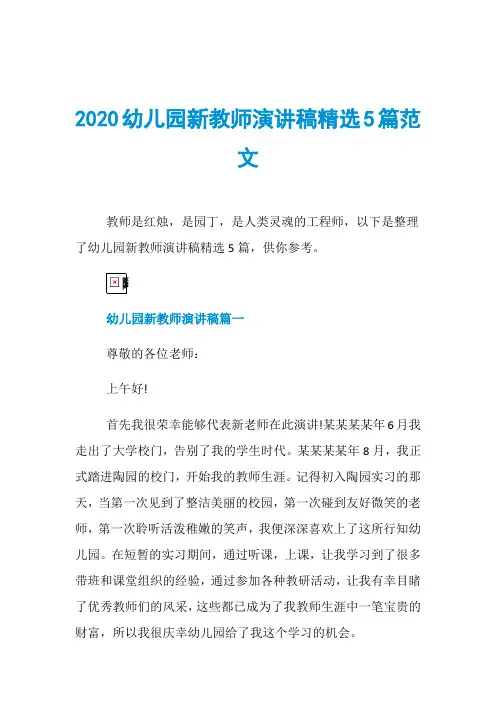 2020幼儿园新教师演讲稿精选5篇范文

教师是红烛，是园丁，是人类灵魂的工程师，以下是整理了幼儿园新教师演讲稿精选5篇，供你参考。

幼儿园新教师演讲稿篇一

尊敬的各位老师：

上午好!

首先我很荣幸能够代表新老师在此演讲!某某某某年6月我走出了大学校门，告别了我的学生时代。某某某某年8月，我正式踏进陶园的校门，开始我的教师生涯。记得初入陶园实习的那天，当第一次见到了整洁美丽的校园，第一次碰到友好微笑的老师，第一次聆听活泼稚嫩的笑声，我便深深喜欢上了这所行知幼儿园。在短暂的实习期间，通过听课，上课，让我学习到了很多带班和课堂组织的经验，通过参加各种教研活动，让我有幸目睹了优秀教师们的风采，这些都已成为了我教师生涯中一笔宝贵的财富，所以我很庆幸幼儿园给了我这个学习的机会。